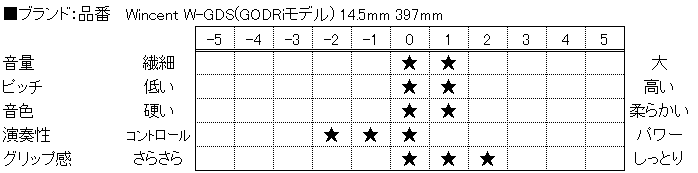 ■ブランド:品番　Wincent W-GDS(GODRiモデル) 14.5mm 397mm

| | | -5 | -4 | -3 | -2 | -1 | 0 | 1 | 2 | 3 | 4 | 5 | |
|---|---|---|---|---|---|---|---|---|---|---|---|---|---|
| 音量 | 繊細 | | | | | | ★ | ★ | | | | | 大 |
| ピッチ | 低い | | | | | | ★ | ★ | | | | | 高い |
| 音色 | 硬い | | | | | | ★ | ★ | | | | | 柔らかい |
| 演奏性 | コントロール | | | | ★ | ★ | ★ | | | | | | パワー |
| グリップ感 | さらさら | | | | | | ★ | ★ | ★ | | | | しっとり |